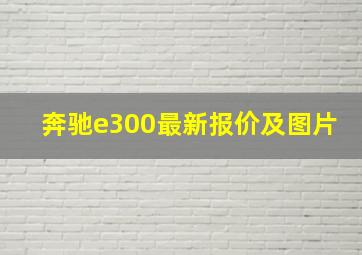 奔驰e300最新报价及图片